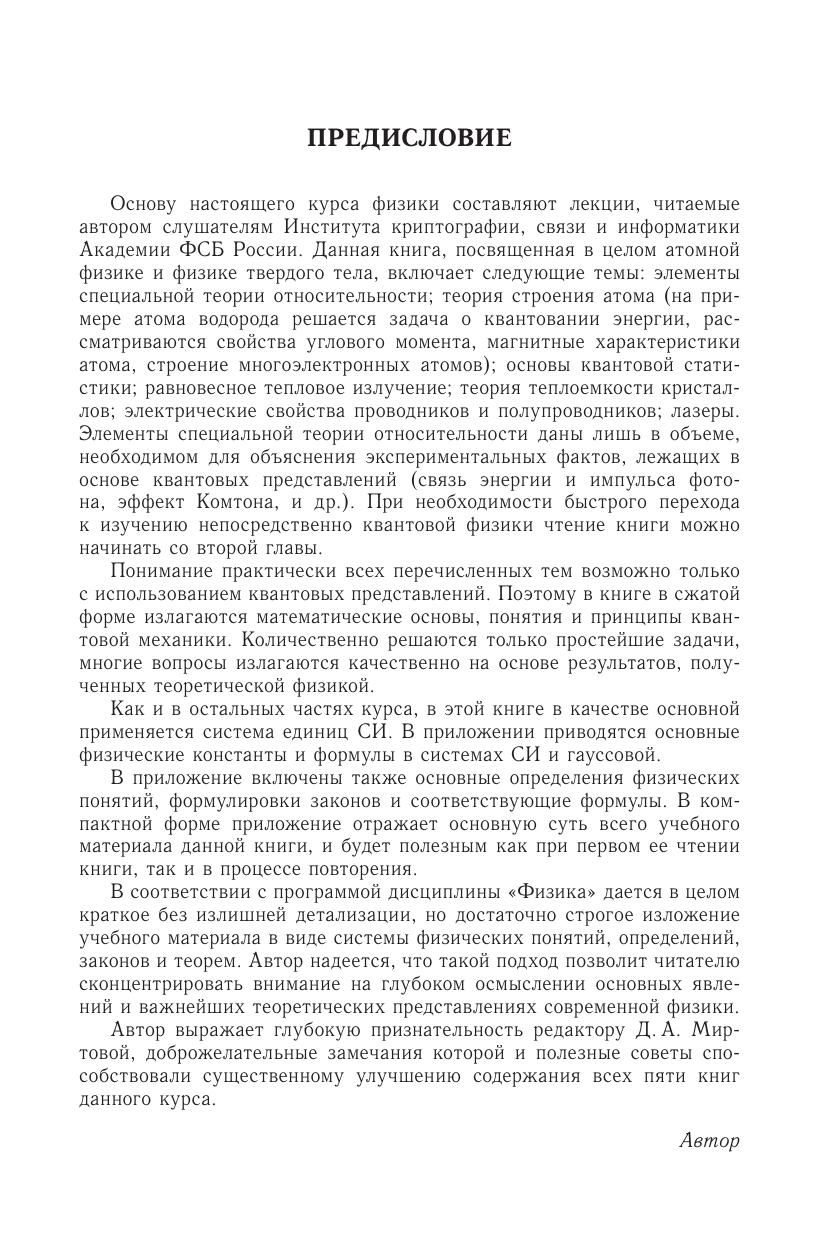 ПРЕДИСЛОВИЕ

Основу настоящего курса физики составляют лекции, читаемые автором слушателям Института криптографии, связи и информатики Академии ФСБ России. Данная книга, посвященная в целом атомной физике и физике твердого тела, включает следующие темы: элементы специальной теории относительности; теория строения атома (на примере атома водорода решается задача о квантовании энергии, рассматриваются свойства углового момента, магнитные характеристики атома, строение многоэлектронных атомов); основы квантовой статистики; равновесное тепловое излучение; теория теплоемкости кристаллов; электрические свойства проводников и полупроводников; лазеры. Элементы специальной теории относительности даны лишь в объеме, необходимом для объяснения экспериментальных фактов, лежащих в основе квантовых представлений (связь энергии и импульса фотона, эффект Комтона, и др.). При необходимости быстрого перехода к изучению непосредственно квантовой физики чтение книги можно начинать со второй главы.

Понимание практически всех перечисленных тем возможно только с использованием квантовых представлений. Поэтому в книге в сжатой форме излагаются математические основы, понятия и принципы квантовой механики. Количественно решаются только простейшие задачи, многие вопросы излагаются качественно на основе результатов, полученных теоретической физикой.

Как и в остальных частях курса, в этой книге в качестве основной применяется система единиц СИ. В приложении приводятся основные физические константы и формулы в системах СИ и гауссовой.

В приложение включены также основные определения физических понятий, формулировки законов и соответствующие формулы. В компактной форме приложение отражает основную суть всего учебного материала данной книги, и будет полезным как при первом ее чтении книги, так и в процессе повторения.

В соответствии с программой дисциплины «Физика» дается в целом краткое без излишней детализации, но достаточно строгое изложение учебного материала в виде системы физических понятий, определений, законов и теорем. Автор надеется, что такой подход позволит читателю сконцентрировать внимание на глубоком осмыслении основных явлений и важнейших теоретических представлениях современной физики.

Автор выражает глубокую признательность редактору Д. А. Миртовой, доброжелательные замечания которой и полезные советы способствовали существенному улучшению содержания всех пяти книг данного курса.

Автор